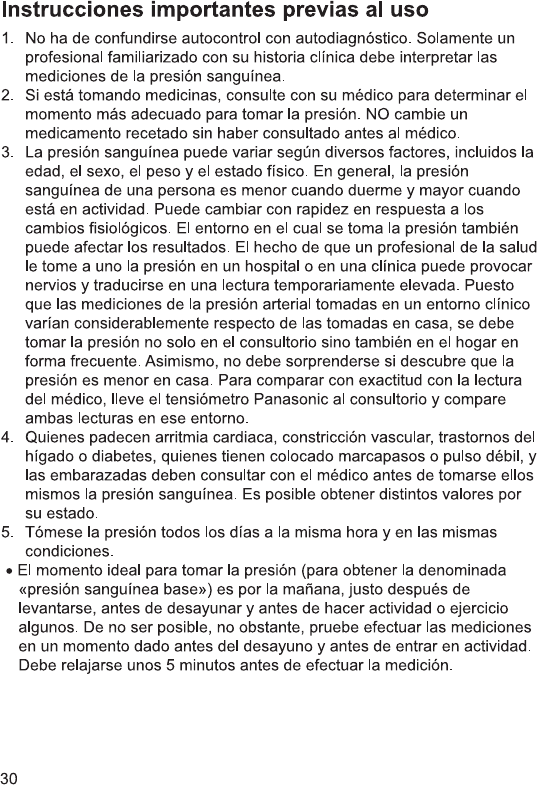 Instrucciones importantes previas al uso

1. No ha de confundirse autocontrol con autodiagnóstico. Solamente un profesional familiarizado con su historia clínica debe interpretar las mediciones de la presión sanguínea.
2. Si está tomando medicinas, consulte con su médico para determinar el momento más adecuado para tomar la presión. NO cambie un medicamento recetado sin haber consultado antes al médico.
3. La presión sanguínea puede variar según diversos factores, incluidos la edad, el sexo, el peso y el estado físico. En general, la presión sanguínea de una persona es menor cuando duerme y mayor cuando está en actividad. Puede cambiar con rapidez en respuesta a los cambios fisiológicos. El entorno en el cual se toma la presión también puede afectar los resultados. El hecho de que un profesional de la salud le tome a uno la presión en un hospital o en una clínica puede provocar nervios y traducirse en una lectura temporariamente elevada. Puesto que las mediciones de la presión arterial tomadas en un entorno clínico varían considerablemente respecto de las tomadas en casa, se debe tomar la presión no solo en el consultorio sino también en el hogar en forma frecuente. Asimismo, no debe sorprenderse si descubre que la presión es menor en casa. Para comparar con exactitud con la lectura del médico, lleve el tensiómetro Panasonic al consultorio y compare ambas lecturas en ese entorno.
4. Quienes padecen arritmia cardiaca, constricción vascular, trastornos del hígado o diabetes, quienes tienen colocado marcapasos o pulso débil, y las embarazadas deben consultar con el médico antes de tomarse ellos mismos la presión sanguínea. Es posible obtener distintos valores por su estado.
5. Tómese la presión todos los días a la misma hora y en las mismas condiciones.
• El momento ideal para tomar la presión (para obtener la denominada «presión sanguínea base») es por la mañana, justo después de levantarse, antes de desayunar y antes de hacer actividad o ejercicio algunos. De no ser posible, no obstante, pruebe efectuar las mediciones en un momento dado antes del desayuno y antes de entrar en actividad. Debe relajarse unos 5 minutos antes de efectuar la medición.

30